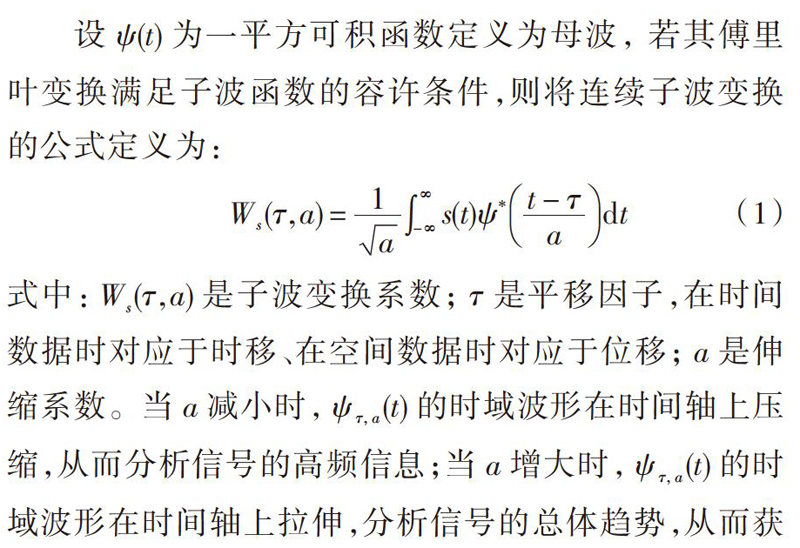 设 $\psi(t)$ 为一平方可积函数定义为母波，若其傅里叶变换满足子波函数的容许条件，则将连续子波变换的公式定义为：

$$W_s(\tau,a)=\frac{1}{\sqrt{a}}\int_{-\infty}^{\infty}s(t)\psi^*\left(\frac{t-\tau}{a}\right)\mathrm{d}t \quad (1)$$

式中：$W_s(\tau,a)$ 是子波变换系数；$\tau$ 是平移因子，在时间数据时对应于时移、在空间数据时对应于位移；$a$ 是伸缩系数。当 $a$ 减小时，$\psi_{\tau,a}(t)$ 的时域波形在时间轴上压缩，从而分析信号的高频信息；当 $a$ 增大时，$\psi_{\tau,a}(t)$ 的时域波形在时间轴上拉伸，分析信号的总体趋势，从而获